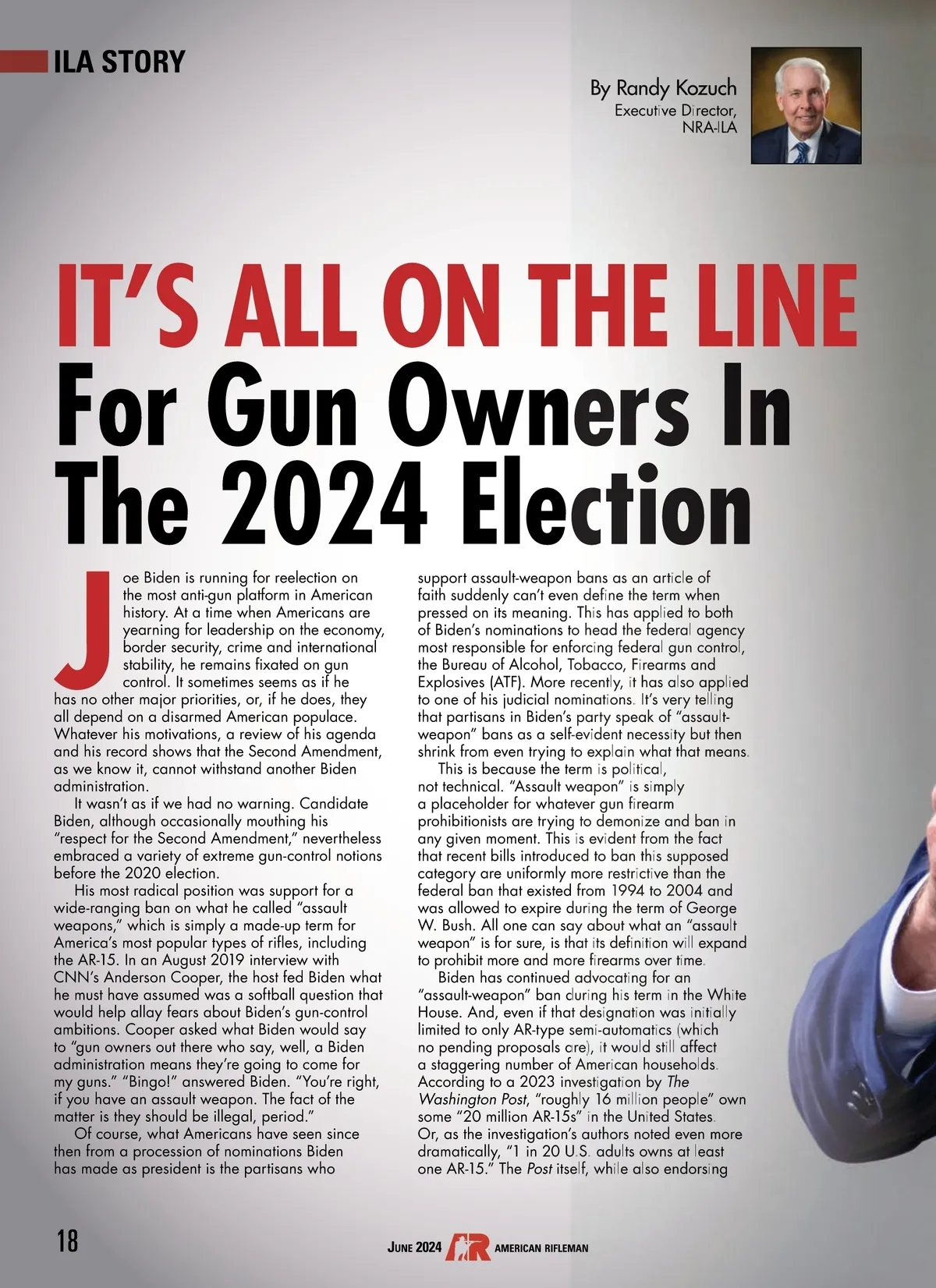 ILA STORY

By Randy Kozuch
Executive Director,
NRA-ILA

IT'S ALL ON THE LINE
For Gun Owners In The 2024 Election

Joe Biden is running for reelection on the most anti-gun platform in American history. At a time when Americans are yearning for leadership on the economy, border security, crime and international stability, he remains fixated on gun control. It sometimes seems as if he has no other major priorities, or, if he does, they all depend on a disarmed American populace. Whatever his motivations, a review of his agenda and his record shows that the Second Amendment, as we know it, cannot withstand another Biden administration.

It wasn't as if we had no warning. Candidate Biden, although occasionally mouthing his "respect for the Second Amendment," nevertheless embraced a variety of extreme gun-control notions before the 2020 election.

His most radical position was support for a wide-ranging ban on what he called "assault weapons," which is simply a made-up term for America's most popular types of rifles, including the AR-15. In an August 2019 interview with CNN's Anderson Cooper, the host fed Biden what he must have assumed was a softball question that would help allay fears about Biden's gun-control ambitions. Cooper asked what Biden would say to "gun owners out there who say, well, a Biden administration means they're going to come for my guns." "Bingo!" answered Biden. "You're right, if you have an assault weapon. The fact of the matter is they should be illegal, period."

Of course, what Americans have seen since then from a procession of nominations Biden has made as president is the partisans who support assault-weapon bans as an article of faith suddenly can't even define the term when pressed on its meaning. This has applied to both of Biden's nominations to head the federal agency most responsible for enforcing federal gun control, the Bureau of Alcohol, Tobacco, Firearms and Explosives (ATF). More recently, it has also applied to one of his judicial nominations. It's very telling that partisans in Biden's party speak of "assault-weapon" bans as a self-evident necessity but then shrink from even trying to explain what that means.

This is because the term is political, not technical. "Assault weapon" is simply a placeholder for whatever gun firearm prohibitionists are trying to demonize and ban in any given moment. This is evident from the fact that recent bills introduced to ban this supposed category are uniformly more restrictive than the federal ban that existed from 1994 to 2004 and was allowed to expire during the term of George W. Bush. All one can say about what an "assault weapon" is for sure, is that its definition will expand to prohibit more and more firearms over time.

Biden has continued advocating for an "assault-weapon" ban during his term in the White House. And, even if that designation was initially limited to only AR-type semi-automatics (which no pending proposals are), it would still affect a staggering number of American households. According to a 2023 investigation by The Washington Post, "roughly 16 million people" own some "20 million AR-15s" in the United States. Or, as the investigation's authors noted even more dramatically, "1 in 20 U.S. adults owns at least one AR-15." The Post itself, while also endorsing

18

JUNE 2024 AR AMERICAN RIFLEMAN